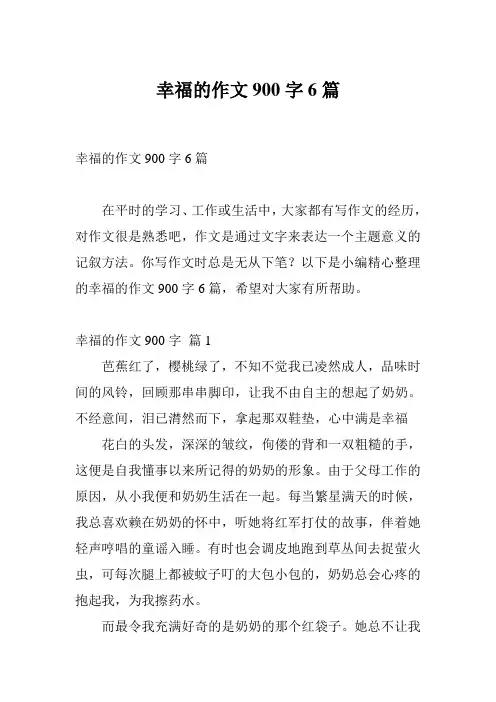 幸福的作文 900 字 6 篇

幸福的作文 900 字 6 篇

在平时的学习、工作或生活中，大家都有写作文的经历，对作文很是熟悉吧，作文是通过文字来表达一个主题意义的记叙方法。你写作文时总是无从下笔？以下是小编精心整理的幸福的作文 900 字 6 篇，希望对大家有所帮助。

幸福的作文 900 字 篇 1

芭蕉红了，樱桃绿了，不知不觉我已凌然成人，品味时间的风铃，回顾那串串脚印，让我不由自主的想起了奶奶。不经意间，泪已潸然而下，拿起那双鞋垫，心中满是幸福

花白的头发，深深的皱纹，佝偻的背和一双粗糙的手，这便是自我懂事以来所记得的奶奶的形象。由于父母工作的原因，从小我便和奶奶生活在一起。每当繁星满天的时候，我总喜欢赖在奶奶的怀中，听她将红军打仗的故事，伴着她轻声哼唱的童谣入睡。有时也会调皮地跑到草丛间去捉萤火虫，可每次腿上都被蚊子叮的大包小包的，奶奶总会心疼的抱起我，为我擦药水。

而最令我充满好奇的是奶奶的那个红袋子。她总不让我